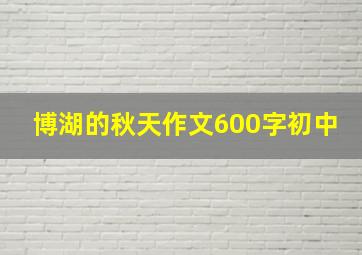 博湖的秋天作文600字初中